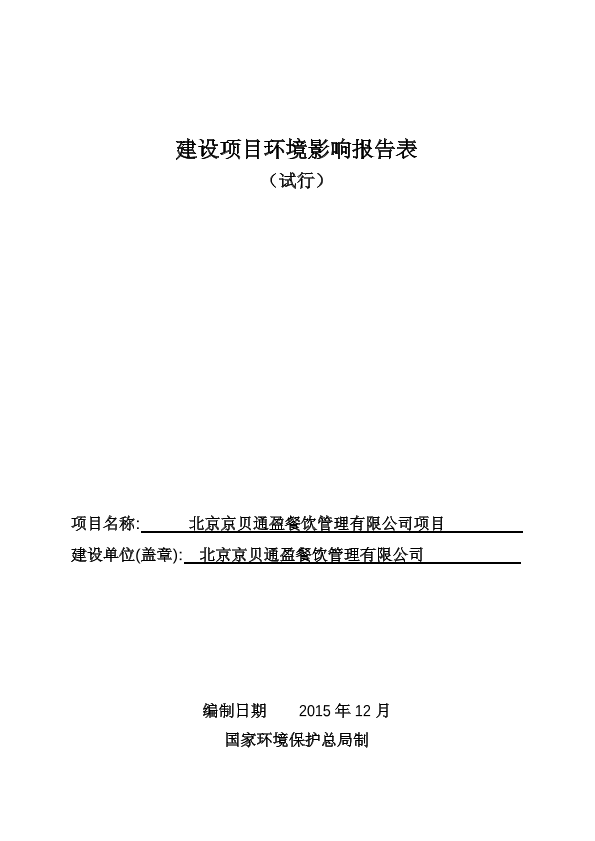 建设项目环境影响报告表
（试行）

项目名称: 北京京贝通盈餐饮管理有限公司项目
建设单位(盖章): 北京京贝通盈餐饮管理有限公司

编制日期 2015 年 12 月
国家环境保护总局制